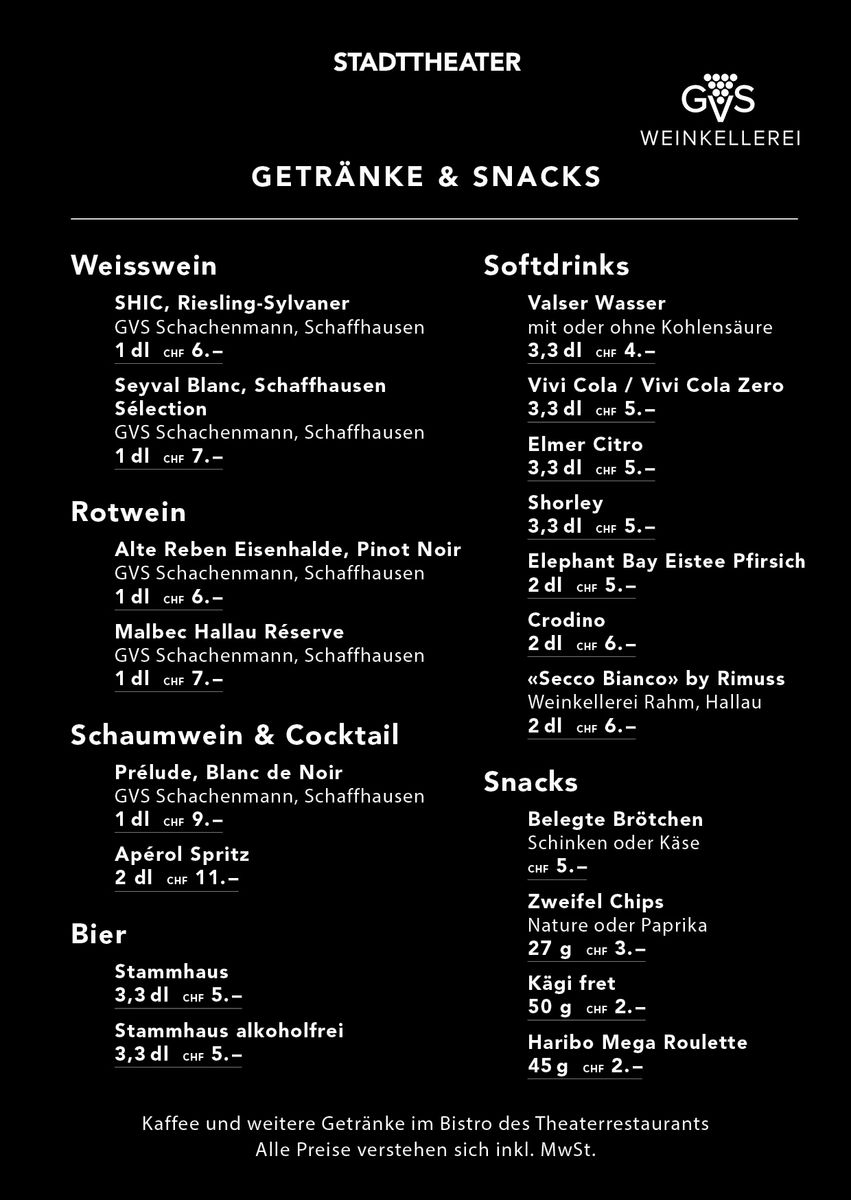 STADTTHEATER

GVS
WEINKELLEREI

GETRÄNKE & SNACKS

Weisswein

SHIC, Riesling-Sylvaner
GVS Schachenmann, Schaffhausen
1 dl CHF 6.–

Seyval Blanc, Schaffhausen Sélection
GVS Schachenmann, Schaffhausen
1 dl CHF 7.–

Rotwein

Alte Reben Eisenhalde, Pinot Noir
GVS Schachenmann, Schaffhausen
1 dl CHF 6.–

Malbec Hallau Réserve
GVS Schachenmann, Schaffhausen
1 dl CHF 7.–

Schaumwein & Cocktail

Prélude, Blanc de Noir
GVS Schachenmann, Schaffhausen
1 dl CHF 9.–

Apérol Spritz
2 dl CHF 11.–

Bier

Stammhaus
3,3 dl CHF 5.–

Stammhaus alkoholfrei
3,3 dl CHF 5.–

Softdrinks

Valser Wasser
mit oder ohne Kohlensäure
3,3 dl CHF 4.–

Vivi Cola / Vivi Cola Zero
3,3 dl CHF 5.–

Elmer Citro
3,3 dl CHF 5.–

Shorley
3,3 dl CHF 5.–

Elephant Bay Eistee Pfirsich
2 dl CHF 5.–

Crodino
2 dl CHF 6.–

«Secco Bianco» by Rimuss
Weinkellerei Rahm, Hallau
2 dl CHF 6.–

Snacks

Belegte Brötchen
Schinken oder Käse
CHF 5.–

Zweifel Chips
Nature oder Paprika
27 g CHF 3.–

Kägi fret
50 g CHF 2.–

Haribo Mega Roulette
45 g CHF 2.–

Kaffee und weitere Getränke im Bistro des Theaterrestaurants
Alle Preise verstehen sich inkl. MwSt.